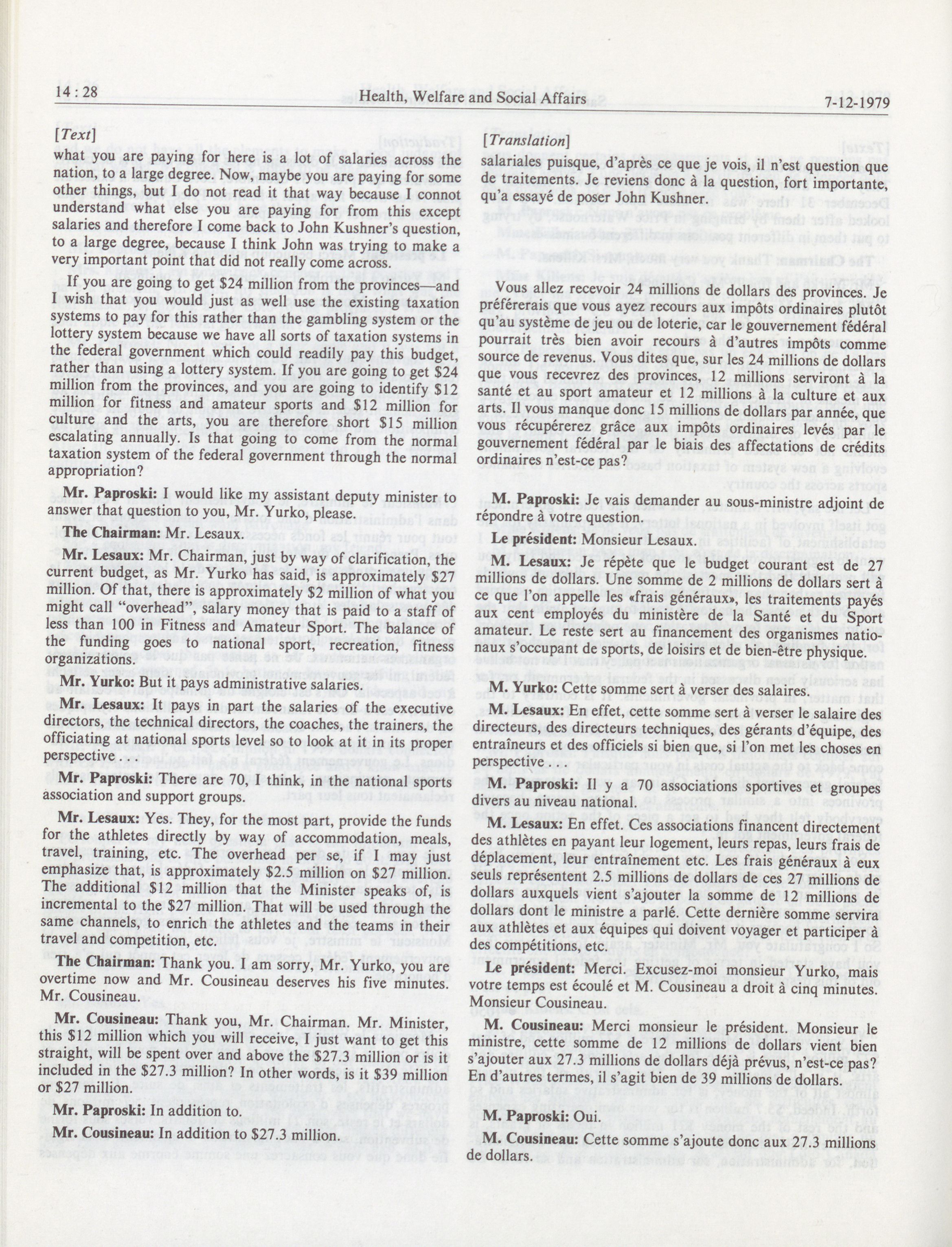 14 : 28 Health, Welfare and Social Affairs 7-12-1979

[Text]

what you are paying for here is a lot of salaries across the nation, to a large degree. Now, maybe you are paying for some other things, but I do not read it that way because I connot understand what else you are paying for from this except salaries and therefore I come back to John Kushner's question, to a large degree, because I think John was trying to make a very important point that did not really come across.

If you are going to get $24 million from the provinces—and I wish that you would just as well use the existing taxation systems to pay for this rather than the gambling system or the lottery system because we have all sorts of taxation systems in the federal government which could readily pay this budget, rather than using a lottery system. If you are going to get $24 million from the provinces, and you are going to identify $12 million for fitness and amateur sports and $12 million for culture and the arts, you are therefore short $15 million escalating annually. Is that going to come from the normal taxation system of the federal government through the normal appropriation?

Mr. Paproski: I would like my assistant deputy minister to answer that question to you, Mr. Yurko, please.

The Chairman: Mr. Lesaux.

Mr. Lesaux: Mr. Chairman, just by way of clarification, the current budget, as Mr. Yurko has said, is approximately $27 million. Of that, there is approximately $2 million of what you might call "overhead", salary money that is paid to a staff of less than 100 in Fitness and Amateur Sport. The balance of the funding goes to national sport, recreation, fitness organizations.

Mr. Yurko: But it pays administrative salaries.

Mr. Lesaux: It pays in part the salaries of the executive directors, the technical directors, the coaches, the trainers, the officiating at national sports level so to look at it in its proper perspective

Mr. Paproski: There are 70, I think, in the national sports association and support groups.

Mr. Lesaux: Yes. They, for the most part, provide the funds for the athletes directly by way of accommodation, meals, travel, training, etc. The overhead per se, if I may just emphasize that, is approximately $2.5 million on $27 million. The additional $12 million that the Minister speaks of, is incremental to the $27 million. That will be used through the same channels, to enrich the athletes and the teams in their travel and competition, etc.

The Chairman: Thank you. I am sorry, Mr. Yurko, you are overtime now and Mr. Cousineau deserves his five minutes. Mr. Cousineau.

Mr. Cousineau: Thank you, Mr. Chairman. Mr. Minister, this $12 million which you will receive, I just want to get this straight, will be spent over and above the $27.3 million or is it included in the $27.3 million? In other words, is it $39 million or $27 million.

Mr. Paproski: In addition to.

Mr. Cousineau: In addition to $27.3 million.

[Translation]

salariales puisque, d'après ce que je vois, il n'est question que de traitements. Je reviens donc à la question, fort importante, qu'a essayé de poser John Kushner.

Vous allez recevoir 24 millions de dollars des provinces. Je préférerais que vous ayez recours aux impôts ordinaires plutôt qu'au système de jeu ou de loterie, car le gouvernement fédéral pourrait très bien avoir recours à d'autres impôts comme source de revenus. Vous dites que, sur les 24 millions de dollars que vous recevrez des provinces, 12 millions serviront à la santé et au sport amateur et 12 millions à la culture et aux arts. Il vous manque donc 15 millions de dollars par année, que vous récupérerez grâce aux impôts ordinaires levés par le gouvernement fédéral par le biais des affectations de crédits ordinaires n'est-ce pas?

M. Paproski: Je vais demander au sous-ministre adjoint de répondre à votre question.

Le président: Monsieur Lesaux.

M. Lesaux: Je répète que le budget courant est de 27 millions de dollars. Une somme de 2 millions de dollars sert à ce que l'on appelle les «frais généraux», les traitements payés aux cent employés du ministère de la Santé et du Sport amateur. Le reste sert au financement des organismes nationaux s'occupant de sports, de loisirs et de bien-être physique.

M. Yurko: Cette somme sert à verser des salaires.

M. Lesaux: En effet, cette somme sert à verser le salaire des directeurs, des directeurs techniques, des gérants d'équipe, des entraîneurs et des officiels si bien que, si l'on met les choses en perspective . . .

M. Paproski: Il y a 70 associations sportives et groupes divers au niveau national.

M. Lesaux: En effet. Ces associations financent directement des athlètes en payant leur logement, leurs repas, leurs frais de déplacement, leur entraînement etc. Les frais généraux à eux seuls représentent 2.5 millions de dollars de ces 27 millions de dollars auxquels vient s'ajouter la somme de 12 millions de dollars dont le ministre a parlé. Cette dernière somme servira aux athlètes et aux équipes qui doivent voyager et participer à des compétitions, etc.

Le président: Merci. Excusez-moi monsieur Yurko, mais votre temps est écoulé et M. Cousineau a droit à cinq minutes. Monsieur Cousineau.

M. Cousineau: Merci monsieur le président. Monsieur le ministre, cette somme de 12 millions de dollars vient bien s'ajouter aux 27.3 millions de dollars déjà prévus, n'est-ce pas? En d'autres termes, il s'agit bien de 39 millions de dollars.

M. Paproski: Oui.

M. Cousineau: Cette somme s'ajoute donc aux 27.3 millions de dollars.